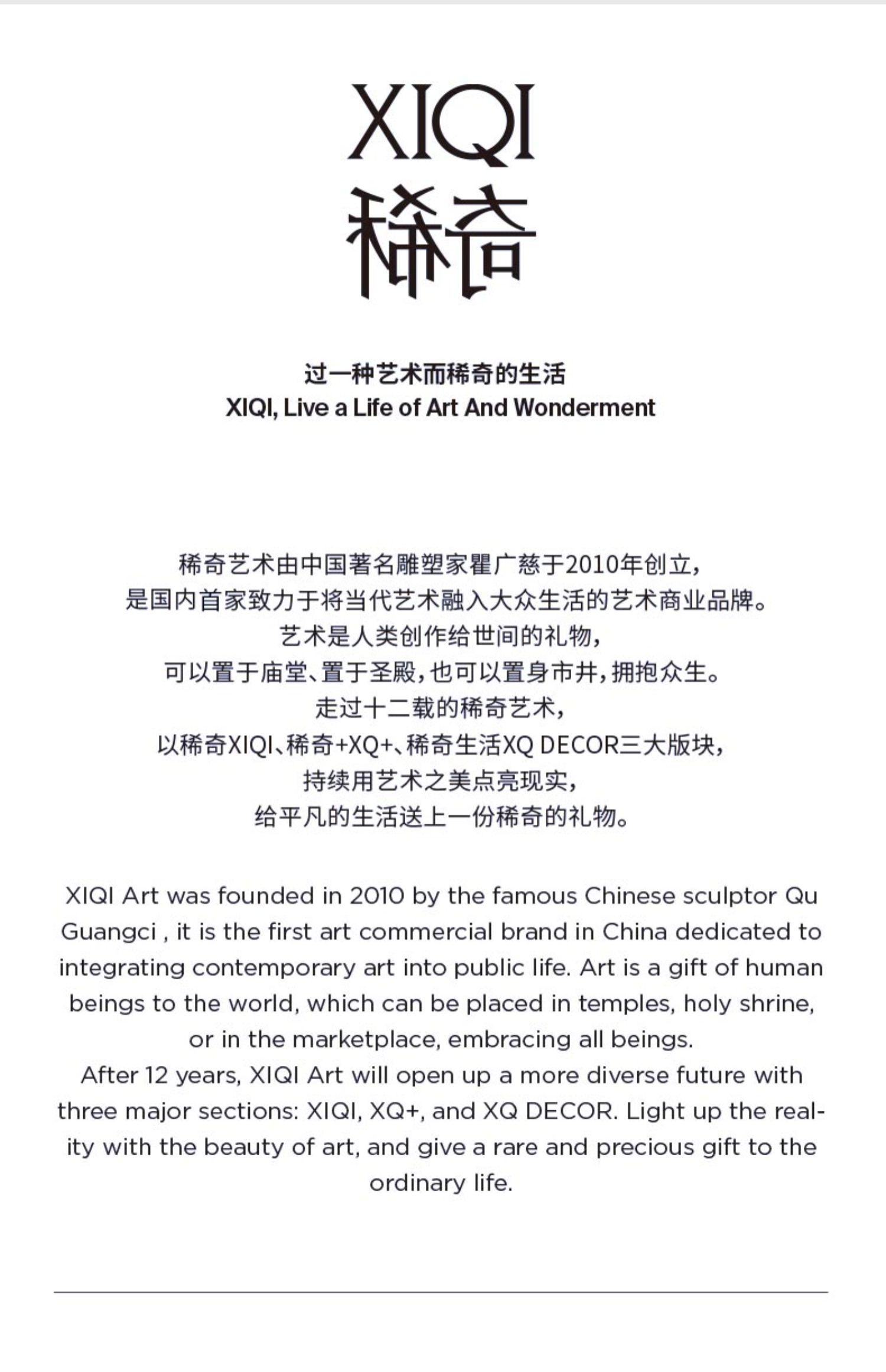 XIQI
稀奇

过一种艺术而稀奇的生活
XIQI, Live a Life of Art And Wonderment

稀奇艺术由中国著名雕塑家瞿广慈于2010年创立，
是国内首家致力于将当代艺术融入大众生活的艺术商业品牌。
艺术是人类创作给世间的礼物，
可以置于庙堂、置于圣殿，也可以置身市井，拥抱众生。
走过十二载的稀奇艺术，
以稀奇XIQI、稀奇+XQ+、稀奇生活XQ DECOR三大版块，
持续用艺术之美点亮现实，
给平凡的生活送上一份稀奇的礼物。

XIQI Art was founded in 2010 by the famous Chinese sculptor Qu Guangci , it is the first art commercial brand in China dedicated to integrating contemporary art into public life. Art is a gift of human beings to the world, which can be placed in temples, holy shrine, or in the marketplace, embracing all beings.
After 12 years, XIQI Art will open up a more diverse future with three major sections: XIQI, XQ+, and XQ DECOR. Light up the reality with the beauty of art, and give a rare and precious gift to the ordinary life.